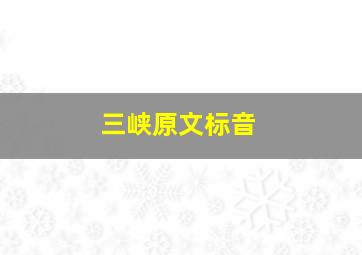 三峡原文标音